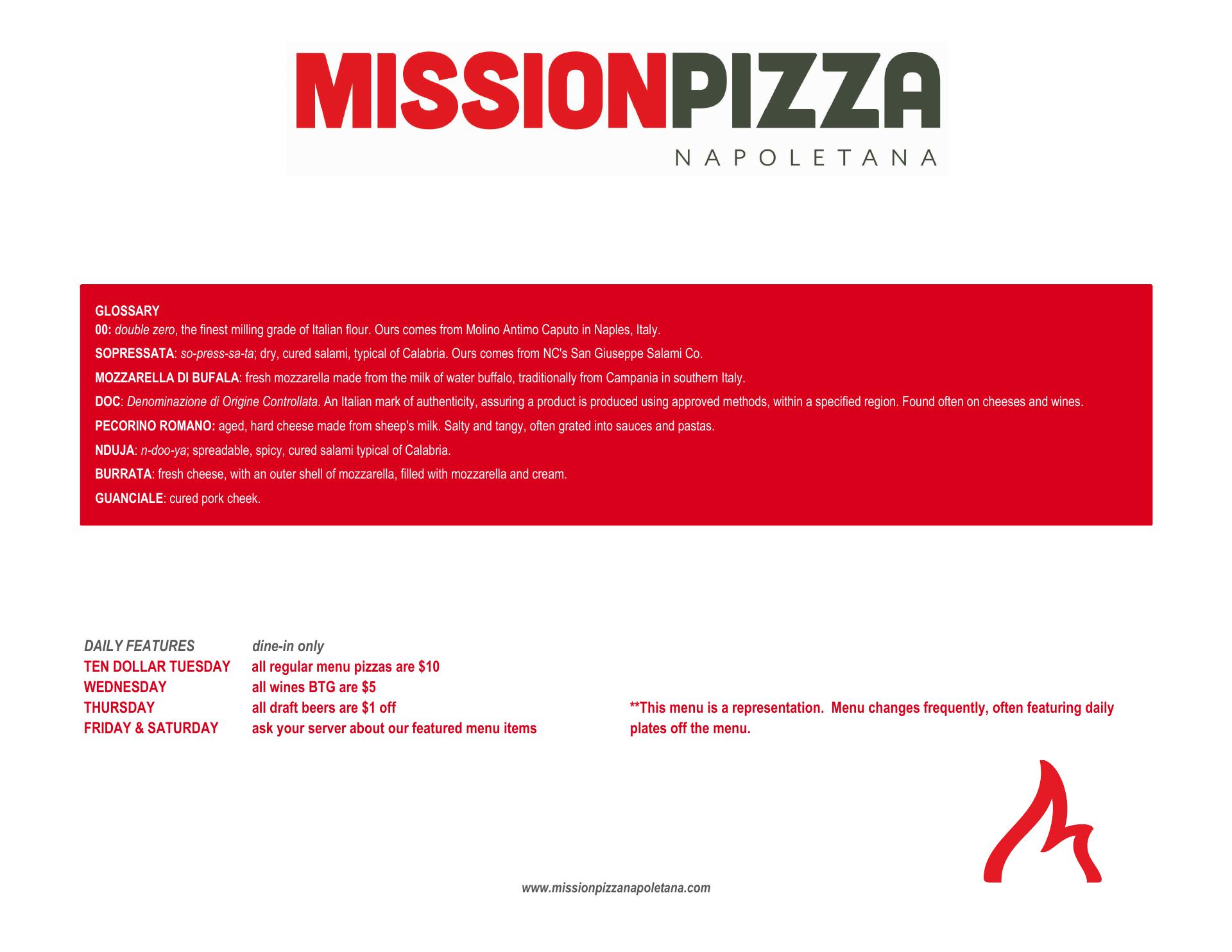 MISSIONPIZZA
NAPOLETANA

GLOSSARY
00: double zero, the finest milling grade of Italian flour. Ours comes from Molino Antimo Caputo in Naples, Italy.
SOPRESSATA: so-press-sa-ta; dry, cured salami, typical of Calabria. Ours comes from NC's San Giuseppe Salami Co.
MOZZARELLA DI BUFALA: fresh mozzarella made from the milk of water buffalo, traditionally from Campania in southern Italy.
DOC: Denominazione di Origine Controllata. An Italian mark of authenticity, assuring a product is produced using approved methods, within a specified region. Found often on cheeses and wines.
PECORINO ROMANO: aged, hard cheese made from sheep's milk. Salty and tangy, often grated into sauces and pastas.
NDUJA: n-doo-ya; spreadable, spicy, cured salami typical of Calabria.
BURRATA: fresh cheese, with an outer shell of mozzarella, filled with mozzarella and cream.
GUANCIALE: cured pork cheek.

| DAILY FEATURES | dine-in only |
|---|---|
| TEN DOLLAR TUESDAY | all regular menu pizzas are $10 |
| WEDNESDAY | all wines BTG are $5 |
| THURSDAY | all draft beers are $1 off |
| FRIDAY & SATURDAY | ask your server about our featured menu items |

**This menu is a representation. Menu changes frequently, often featuring daily plates off the menu.

www.missionpizzanapoletana.com